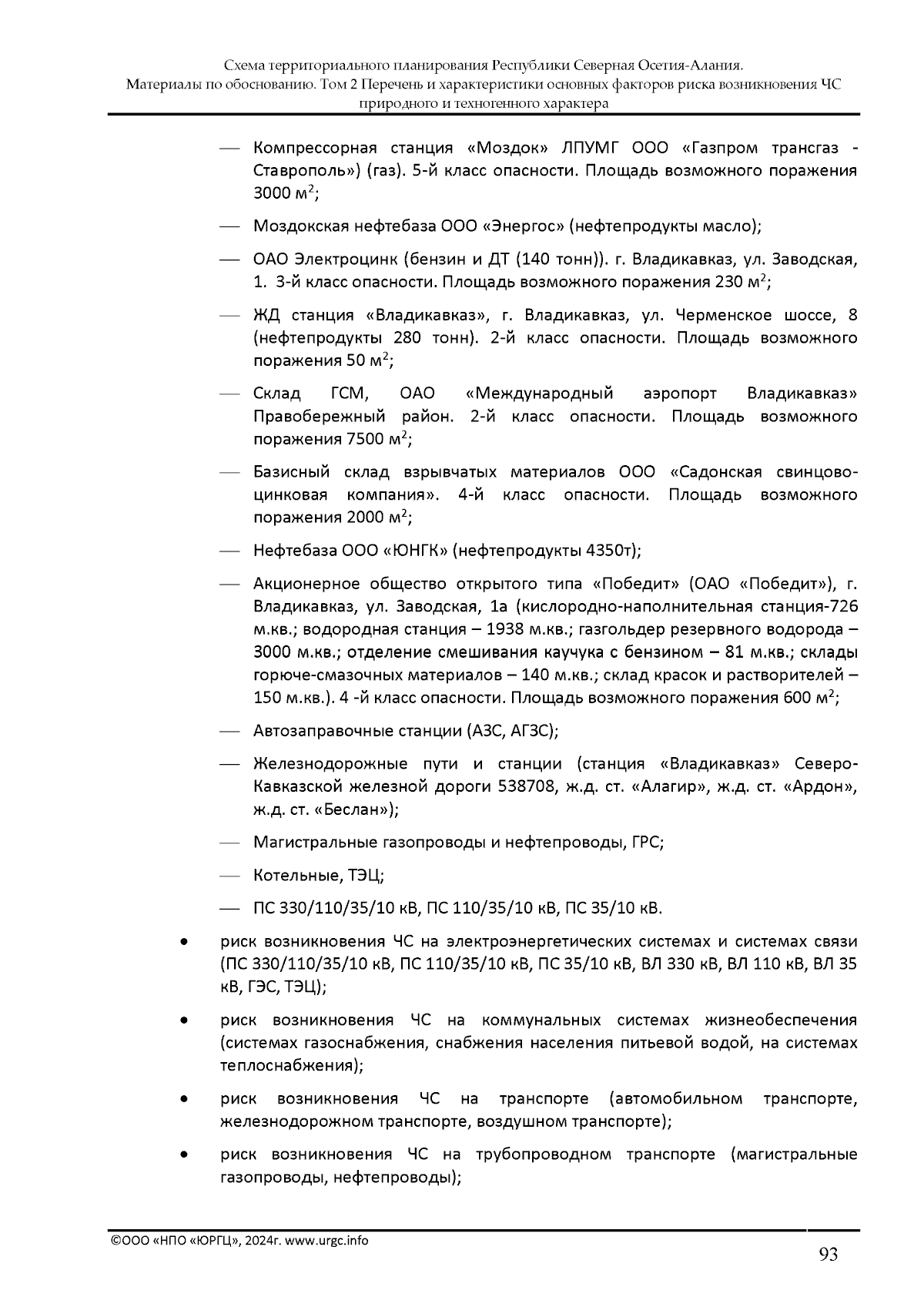 Схема территориального планирования Республики Северная Осетия-Алания.
Материалы по обоснованию. Том 2 Перечень и характеристики основных факторов риска возникновения ЧС природного и техногенного характера

— Компрессорная станция «Моздок» ЛПУМГ ООО «Газпром трансгаз - Ставрополь») (газ). 5-й класс опасности. Площадь возможного поражения 3000 м$^2$;

— Моздокская нефтебаза ООО «Энергос» (нефтепродукты масло);

— ОАО Электроцинк (бензин и ДТ (140 тонн)). г. Владикавказ, ул. Заводская, 1. 3-й класс опасности. Площадь возможного поражения 230 м$^2$;

— ЖД станция «Владикавказ», г. Владикавказ, ул. Черменское шоссе, 8 (нефтепродукты 280 тонн). 2-й класс опасности. Площадь возможного поражения 50 м$^2$;

— Склад ГСМ, ОАО «Международный аэропорт Владикавказ» Правобережный район. 2-й класс опасности. Площадь возможного поражения 7500 м$^2$;

— Базисный склад взрывчатых материалов ООО «Садонская свинцово-цинковая компания». 4-й класс опасности. Площадь возможного поражения 2000 м$^2$;

— Нефтебаза ООО «ЮНГК» (нефтепродукты 4350т);

— Акционерное общество открытого типа «Победит» (ОАО «Победит»), г. Владикавказ, ул. Заводская, 1а (кислородно-наполнительная станция-726 м.кв.; водородная станция – 1938 м.кв.; газгольдер резервного водорода – 3000 м.кв.; отделение смешивания каучука с бензином – 81 м.кв.; склады горюче-смазочных материалов – 140 м.кв.; склад красок и растворителей – 150 м.кв.). 4 -й класс опасности. Площадь возможного поражения 600 м$^2$;

— Автозаправочные станции (АЗС, АГЗС);

— Железнодорожные пути и станции (станция «Владикавказ» Северо-Кавказской железной дороги 538708, ж.д. ст. «Алагир», ж.д. ст. «Ардон», ж.д. ст. «Беслан»);

— Магистральные газопроводы и нефтепроводы, ГРС;

— Котельные, ТЭЦ;

— ПС 330/110/35/10 кВ, ПС 110/35/10 кВ, ПС 35/10 кВ.

• риск возникновения ЧС на электроэнергетических системах и системах связи (ПС 330/110/35/10 кВ, ПС 110/35/10 кВ, ПС 35/10 кВ, ВЛ 330 кВ, ВЛ 110 кВ, ВЛ 35 кВ, ГЭС, ТЭЦ);

• риск возникновения ЧС на коммунальных системах жизнеобеспечения (системах газоснабжения, снабжения населения питьевой водой, на системах теплоснабжения);

• риск возникновения ЧС на транспорте (автомобильном транспорте, железнодорожном транспорте, воздушном транспорте);

• риск возникновения ЧС на трубопроводном транспорте (магистральные газопроводы, нефтепроводы);

©ООО «НПО «ЮРГЦ», 2024г. www.urgc.info
93